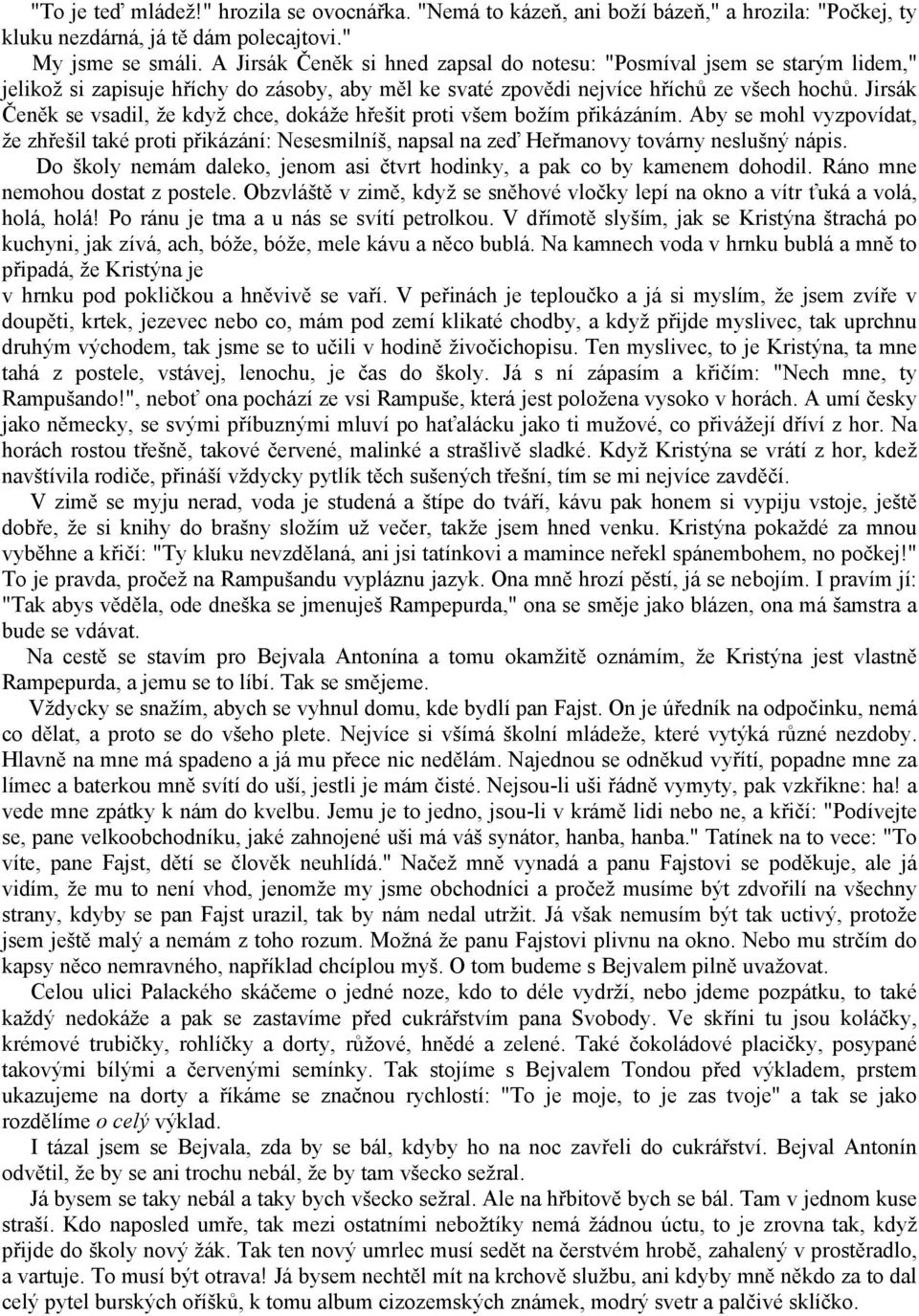 "To je teď mládež!" hrozila se ovocnářka. "Nemá to kázeň, ani boží bázeň," a hrozila: "Počkej, ty kluku nezdárná, já tě dám polecajtovi."

My jsme se smáli. A Jirsák Čeněk si hned zapsal do notesu: "Posmíval jsem se starým lidem," jelikož si zapisuje hříchy do zásoby, aby měl ke svaté zpovědi nejvíce hříchů ze všech hochů. Jirsák Čeněk se vsadil, že když chce, dokáže hřešit proti všem božím přikázáním. Aby se mohl vyzpovídat, že zhřešil také proti přikázání: Nesesmilníš, napsal na zeď Heřmanovy továrny neslušný nápis.

Do školy nemám daleko, jenom asi čtvrt hodinky, a pak co by kamenem dohodil. Ráno mne nemohou dostat z postele. Obzvláště v zimě, když se sněhové vločky lepí na okno a vítr ťuká a volá, holá, holá! Po ránu je tma a u nás se svítí petrolkou. V dřímotě slyším, jak se Kristýna štrachá po kuchyni, jak zívá, ach, bóže, bóže, mele kávu a něco bublá. Na kamnech voda v hrnku bublá a mně to připadá, že Kristýna je
v hrnku pod pokličkou a hněvivě se vaří. V peřinách je teploučko a já si myslím, že jsem zvíře v doupěti, krtek, jezevec nebo co, mám pod zemí klikaté chodby, a když přijde myslivec, tak uprchnu druhým východem, tak jsme se to učili v hodině živočichopisu. Ten myslivec, to je Kristýna, ta mne tahá z postele, vstávej, lenochu, je čas do školy. Já s ní zápasím a křičím: "Nech mne, ty Rampušando!", neboť ona pochází ze vsi Rampuše, která jest položena vysoko v horách. A umí česky jako německy, se svými příbuznými mluví po haťalácku jako ti mužové, co přivážejí dříví z hor. Na horách rostou třešně, takové červené, malinké a strašlivě sladké. Když Kristýna se vrátí z hor, kdež navštívila rodiče, přináší vždycky pytlík těch sušených třešní, tím se mi nejvíce zavděčí.

V zimě se myju nerad, voda je studená a štípe do tváří, kávu pak honem si vypiju vstoje, ještě dobře, že si knihy do brašny složím už večer, takže jsem hned venku. Kristýna pokaždé za mnou vyběhne a křičí: "Ty kluku nevzdělaná, ani jsi tatínkovi a mamince neřekl spánembohem, no počkej!" To je pravda, pročež na Rampušandu vypláznu jazyk. Ona mně hrozí pěstí, já se nebojím. I pravím jí: "Tak abys věděla, ode dneška se jmenuješ Rampepurda," ona se směje jako blázen, ona má šamstra a bude se vdávat.

Na cestě se stavím pro Bejvala Antonína a tomu okamžitě oznámím, že Kristýna jest vlastně Rampepurda, a jemu se to líbí. Tak se smějeme.

Vždycky se snažím, abych se vyhnul domu, kde bydlí pan Fajst. On je úředník na odpočinku, nemá co dělat, a proto se do všeho plete. Nejvíce si všímá školní mládeže, které vytýká různé nezdoby. Hlavně na mne má spadeno a já mu přece nic nedělám. Najednou se odněkud vyřítí, popadne mne za límec a baterkou mně svítí do uší, jestli je mám čisté. Nejsou-li uši řádně vymyty, pak vzkřikne: ha! a vede mne zpátky k nám do kvelbu. Jemu je to jedno, jsou-li v krámě lidi nebo ne, a křičí: "Podívejte se, pane velkoobchodníku, jaké zahnojené uši má váš synátor, hanba, hanba." Tatínek na to vece: "To víte, pane Fajst, dětí se člověk neuhlídá." Načež mně vynadá a panu Fajstovi se poděkuje, ale já vidím, že mu to není vhod, jenomže my jsme obchodníci a pročež musíme být zdvořilí na všechny strany, kdyby se pan Fajst urazil, tak by nám nedal utržit. Já však nemusím být tak uctivý, protože jsem ještě malý a nemám z toho rozum. Možná že panu Fajstovi plivnu na okno. Nebo mu strčím do kapsy něco nemravného, například chcíplou myš. O tom budeme s Bejvalem pilně uvažovat.

Celou ulici Palackého skáčeme o jedné noze, kdo to déle vydrží, nebo jdeme pozpátku, to také každý nedokáže a pak se zastavíme před cukrářstvím pana Svobody. Ve skříni tu jsou koláčky, krémové trubičky, rohlíčky a dorty, růžové, hnědé a zelené. Také čokoládové placičky, posypané takovými bílými a červenými semínky. Tak stojíme s Bejvalem Tondou před výkladem, prstem ukazujeme na dorty a říkáme se značnou rychlostí: "To je moje, to je zas tvoje" a tak se jako rozdělíme o celý výklad.

I tázal jsem se Bejvala, zda by se bál, kdyby ho na noc zavřeli do cukrářství. Bejval Antonín odvětil, že by se ani trochu nebál, že by tam všecko sežral.

Já bysem se taky nebál a taky bych všecko sežral. Ale na hřbitově bych se bál. Tam v jednom kuse straší. Kdo naposled umře, tak mezi ostatními nebožtíky nemá žádnou úctu, to je zrovna tak, když přijde do školy nový žák. Tak ten nový umrlec musí sedět na čerstvém hrobě, zahalený v prostěradlo, a vartuje. To musí být otrava! Já bysem nechtěl mít na krchově službu, ani kdyby mně někdo za to dal celý pytel burských oříšků, k tomu album cizozemských známek, modrý svetr a palčivé sklíčko.